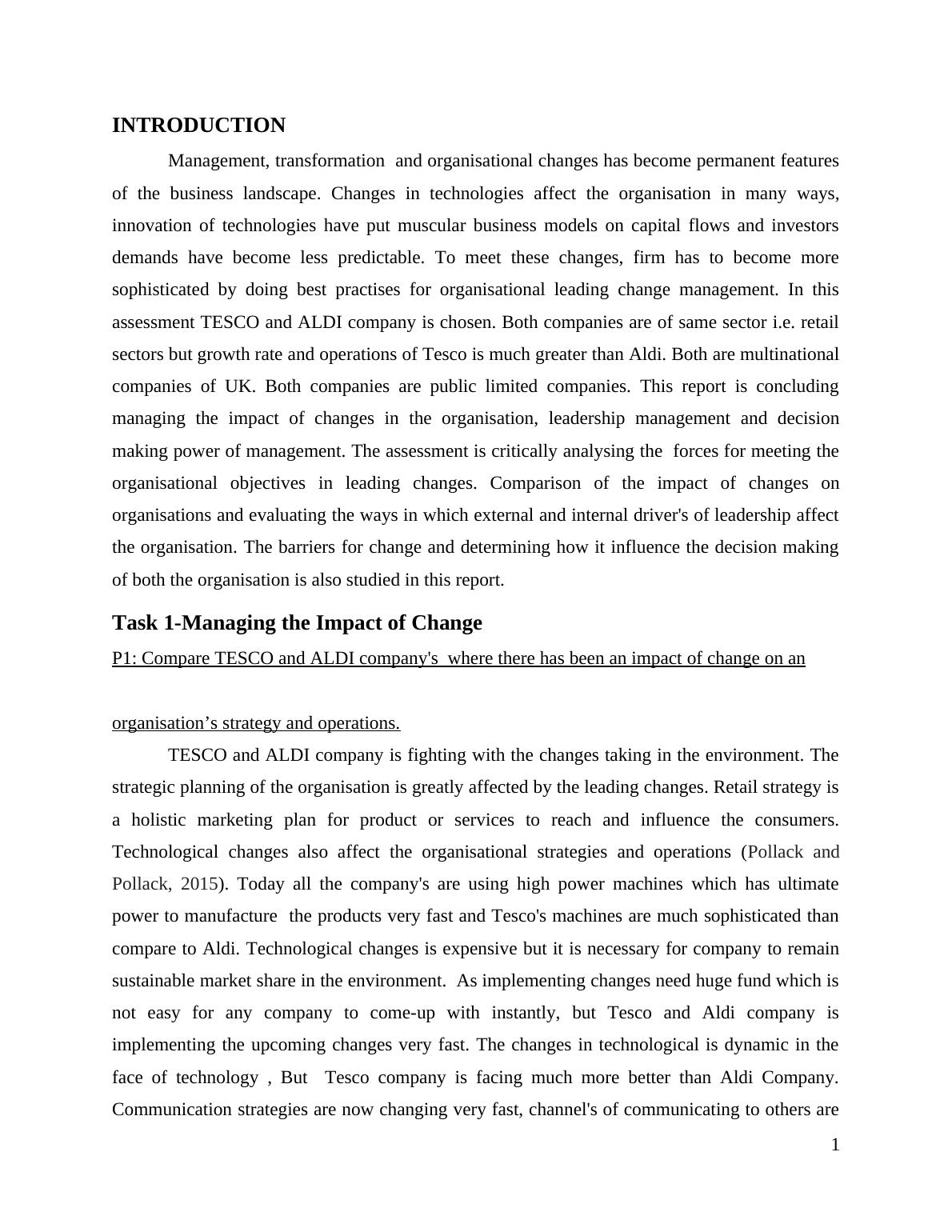 INTRODUCTION

Management, transformation and organisational changes has become permanent features of the business landscape. Changes in technologies affect the organisation in many ways, innovation of technologies have put muscular business models on capital flows and investors demands have become less predictable. To meet these changes, firm has to become more sophisticated by doing best practises for organisational leading change management. In this assessment TESCO and ALDI company is chosen. Both companies are of same sector i.e. retail sectors but growth rate and operations of Tesco is much greater than Aldi. Both are multinational companies of UK. Both companies are public limited companies. This report is concluding managing the impact of changes in the organisation, leadership management and decision making power of management. The assessment is critically analysing the forces for meeting the organisational objectives in leading changes. Comparison of the impact of changes on organisations and evaluating the ways in which external and internal driver's of leadership affect the organisation. The barriers for change and determining how it influence the decision making of both the organisation is also studied in this report.

Task 1-Managing the Impact of Change

P1: Compare TESCO and ALDI company's where there has been an impact of change on an

organisation’s strategy and operations.

TESCO and ALDI company is fighting with the changes taking in the environment. The strategic planning of the organisation is greatly affected by the leading changes. Retail strategy is a holistic marketing plan for product or services to reach and influence the consumers. Technological changes also affect the organisational strategies and operations (Pollack and Pollack, 2015). Today all the company's are using high power machines which has ultimate power to manufacture the products very fast and Tesco's machines are much sophisticated than compare to Aldi. Technological changes is expensive but it is necessary for company to remain sustainable market share in the environment. As implementing changes need huge fund which is not easy for any company to come-up with instantly, but Tesco and Aldi company is implementing the upcoming changes very fast. The changes in technological is dynamic in the face of technology , But Tesco company is facing much more better than Aldi Company. Communication strategies are now changing very fast, channel's of communicating to others are

1